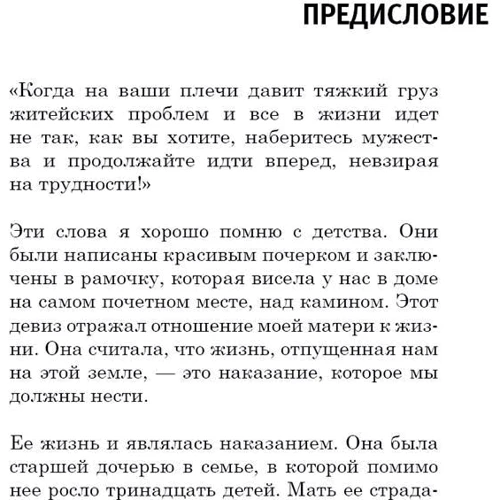 ПРЕДИСЛОВИЕ

«Когда на ваши плечи давит тяжкий груз житейских проблем и все в жизни идет не так, как вы хотите, наберитесь мужества и продолжайте идти вперед, невзирая на трудности!»

Эти слова я хорошо помню с детства. Они были написаны красивым почерком и заключены в рамочку, которая висела у нас в доме на самом почетном месте, над камином. Этот девиз отражал отношение моей матери к жизни. Она считала, что жизнь, отпущенная нам на этой земле, — это наказание, которое мы должны нести.

Ее жизнь и являлась наказанием. Она была старшей дочерью в семье, в которой помимо нее росло тринадцать детей. Мать ее страда-